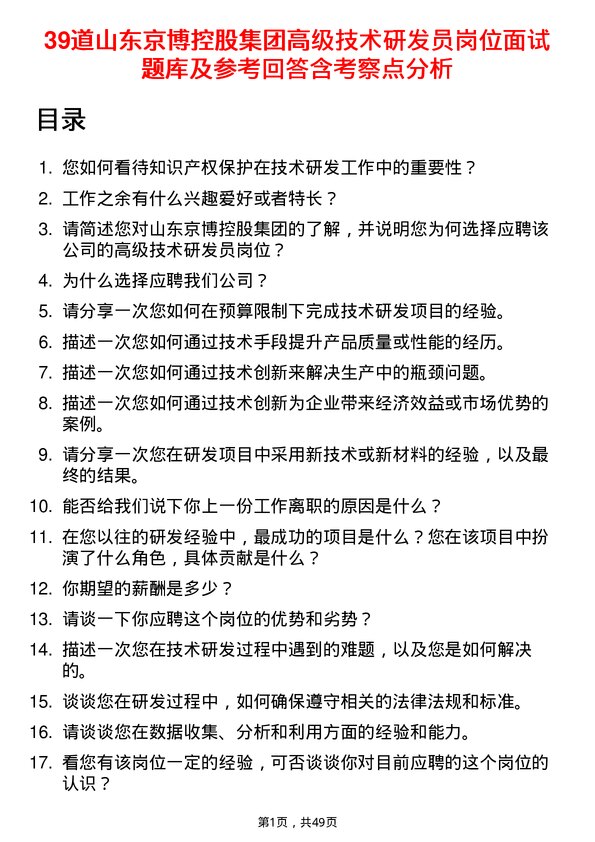 39道山东京博控股集团高级技术研发员岗位面试题库及参考回答含考察点分析

目录

1. 您如何看待知识产权保护在技术研发工作中的重要性？
2. 工作之余有什么兴趣爱好或者特长？
3. 请简述您对山东京博控股集团的了解，并说明您为何选择应聘该公司的高级技术研发员岗位？
4. 为什么选择应聘我们公司？
5. 请分享一次您如何在预算限制下完成技术研发项目的经验。
6. 描述一次您如何通过技术手段提升产品质量或性能的经历。
7. 描述一次您如何通过技术创新来解决生产中的瓶颈问题。
8. 描述一次您如何通过技术创新为企业带来经济效益或市场优势的案例。
9. 请分享一次您在研发项目中采用新技术或新材料的经验，以及最终的结果。
10. 能否给我们说下你上一份工作离职的原因是什么？
11. 在您以往的研发经验中，最成功的项目是什么？您在该项目中扮演了什么角色，具体贡献是什么？
12. 你期望的薪酬是多少？
13. 请谈一下你应聘这个岗位的优势和劣势？
14. 描述一次您在技术研发过程中遇到的难题，以及您是如何解决的。
15. 谈谈您在研发过程中，如何确保遵守相关的法律法规和标准。
16. 请谈谈您在数据收集、分析和利用方面的经验和能力。
17. 看您有该岗位一定的经验，可否谈谈你对目前应聘的这个岗位的认识？

第1页，共49页